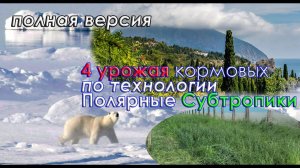 полная версия

4 урожая кормовых по технологии Полярные Субтропики